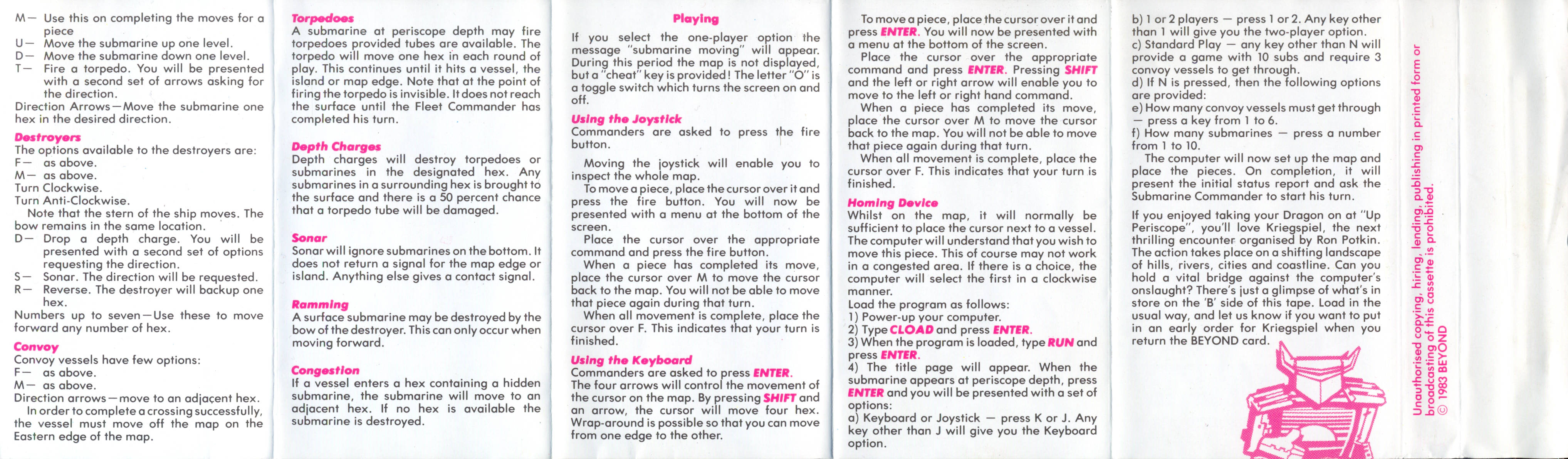 M— Use this on completing the moves for a piece
U— Move the submarine up one level.
D— Move the submarine down one level.
T— Fire a torpedo. You will be presented with a second set of arrows asking for the direction.
Direction Arrows—Move the submarine one hex in the desired direction.

Destroyers
The options available to the destroyers are:
F— as above.
M— as above.
Turn Clockwise.
Turn Anti-Clockwise.
Note that the stern of the ship moves. The bow remains in the same location.
D— Drop a depth charge. You will be presented with a second set of options requesting the direction.
S— Sonar. The direction will be requested.
R— Reverse. The destroyer will backup one hex.
Numbers up to seven—Use these to move forward any number of hex.

Convoy
Convoy vessels have few options:
F— as above.
M— as above.
Direction arrows—move to an adjacent hex.
In order to complete a crossing successfully, the vessel must move off the map on the Eastern edge of the map.

Torpedoes
A submarine at periscope depth may fire torpedoes provided tubes are available. The torpedo will move one hex in each round of play. This continues until it hits a vessel, the island or map edge. Note that at the point of firing the torpedo is invisible. It does not reach the surface until the Fleet Commander has completed his turn.

Depth Charges
Depth charges will destroy torpedoes or submarines in the designated hex. Any submarines in a surrounding hex is brought to the surface and there is a 50 percent chance that a torpedo tube will be damaged.

Sonar
Sonar will ignore submarines on the bottom. It does not return a signal for the map edge or island. Anything else gives a contact signal.

Ramming
A surface submarine may be destroyed by the bow of the destroyer. This can only occur when moving forward.

Congestion
If a vessel enters a hex containing a hidden submarine, the submarine will move to an adjacent hex. If no hex is available the submarine is destroyed.

Playing
If you select the one-player option the message "submarine moving" will appear. During this period the map is not displayed, but a "cheat" key is provided! The letter "O" is a toggle switch which turns the screen on and off.

Using the Joystick
Commanders are asked to press the fire button.

Moving the joystick will enable you to inspect the whole map.
To move a piece, place the cursor over it and press the fire button. You will now be presented with a menu at the bottom of the screen.
Place the cursor over the appropriate command and press the fire button.
When a piece has completed its move, place the cursor over M to move the cursor back to the map. You will not be able to move that piece again during that turn.
When all movement is complete, place the cursor over F. This indicates that your turn is finished.

Using the Keyboard
Commanders are asked to press ENTER. The four arrows will control the movement of the cursor on the map. By pressing SHIFT and an arrow, the cursor will move four hex. Wrap-around is possible so that you can move from one edge to the other.

To move a piece, place the cursor over it and press ENTER. You will now be presented with a menu at the bottom of the screen.
Place the cursor over the appropriate command and press ENTER. Pressing SHIFT and the left or right arrow will enable you to move to the left or right hand command.
When a piece has completed its move, place the cursor over M to move the cursor back to the map. You will not be able to move that piece again during that turn.
When all movement is complete, place the cursor over F. This indicates that your turn is finished.

Homing Device
Whilst on the map, it will normally be sufficient to place the cursor next to a vessel. The computer will understand that you wish to move this piece. This of course may not work in a congested area. If there is a choice, the computer will select the first in a clockwise manner.
Load the program as follows:
1) Power-up your computer.
2) Type CLOAD and press ENTER.
3) When the program is loaded, type RUN and press ENTER.
4) The title page will appear. When the submarine appears at periscope depth, press ENTER and you will be presented with a set of options:
a) Keyboard or Joystick — press K or J. Any key other than J will give you the Keyboard option.

b) 1 or 2 players — press 1 or 2. Any key other than 1 will give you the two-player option.
c) Standard Play — any key other than N will provide a game with 10 subs and require 3 convoy vessels to get through.
d) If N is pressed, then the following options are provided:
e) How many convoy vessels must get through — press a key from 1 to 6.
f) How many submarines — press a number from 1 to 10.
The computer will now set up the map and place the pieces. On completion, it will present the initial status report and ask the Submarine Commander to start his turn.

If you enjoyed taking your Dragon on at "Up Periscope", you'll love Kriegspiel, the next thrilling encounter organised by Ron Potkin. The action takes place on a shifting landscape of hills, rivers, cities and coastline. Can you hold a vital bridge against the computer's onslaught? There's just a glimpse of what's in store on the 'B' side of this tape. Load in the usual way, and let us know if you want to put in an early order for Kriegspiel when you return the BEYOND card.

Unauthorised copying, hiring, lending, publishing in printed form or broadcasting of this cassette is prohibited.
© 1983 BEYOND